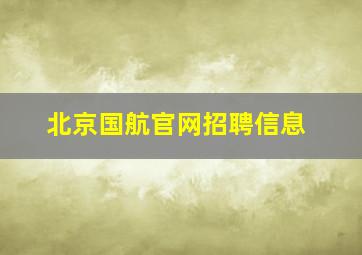 北京国航官网招聘信息